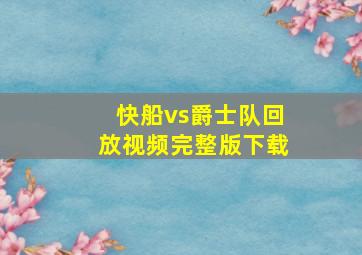 快船vs爵士队回放视频完整版下载